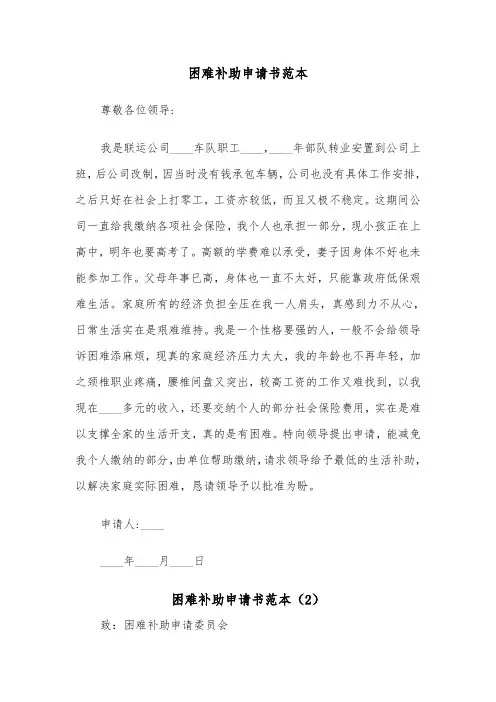 困难补助申请书范本

尊敬各位领导：

我是联运公司____车队职工____，____年部队转业安置到公司上班，后公司改制，因当时没有钱承包车辆，公司也没有具体工作安排，之后只好在社会上打零工，工资亦较低，而且又极不稳定。这期间公司一直给我缴纳各项社会保险，我个人也承担一部分，现小孩正在上高中，明年也要高考了。高额的学费难以承受，妻子因身体不好也未能参加工作。父母年事已高，身体也一直不太好，只能靠政府低保艰难生活。家庭所有的经济负担全压在我一人肩头，真感到力不从心，日常生活实在是艰难维持。我是一个性格要强的人，一般不会给领导诉困难添麻烦，现真的家庭经济压力太大，我的年龄也不再年轻，加之颈椎职业疼痛，腰椎间盘又突出，较高工资的工作又难找到，以我现在____多元的收入，还要交纳个人的部分社会保险费用，实在是难以支撑全家的生活开支，真的是有困难。特向领导提出申请，能减免我个人缴纳的部分，由单位帮助缴纳，请求领导给予最低的生活补助，以解决家庭实际困难，恳请领导予以批准为盼。

申请人：____

____年____月____日

困难补助申请书范本（2）

致：困难补助申请委员会